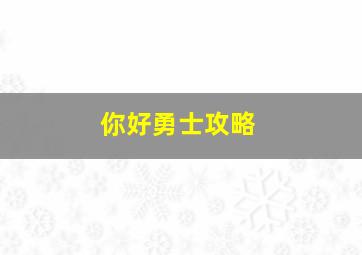 你好勇士攻略